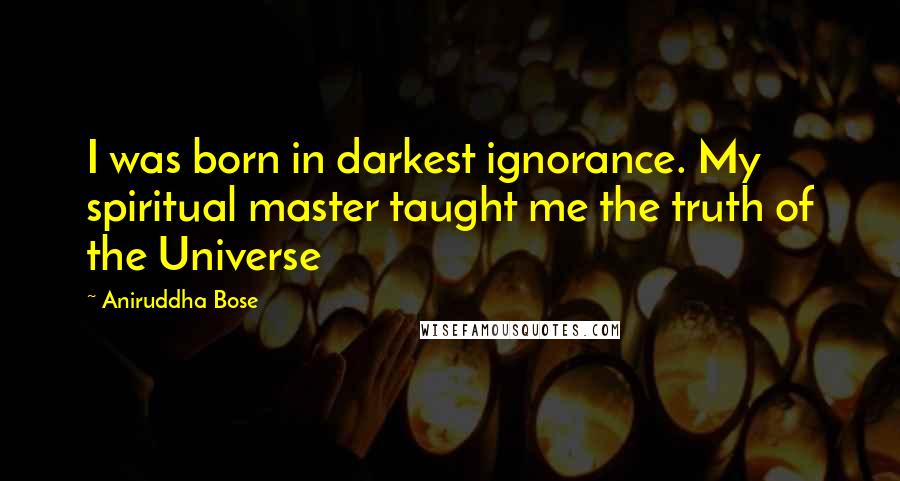 I was born in darkest ignorance. My spiritual master taught me the truth of the Universe

~ Aniruddha Bose

WISEFAMOUSQUOTES.COM